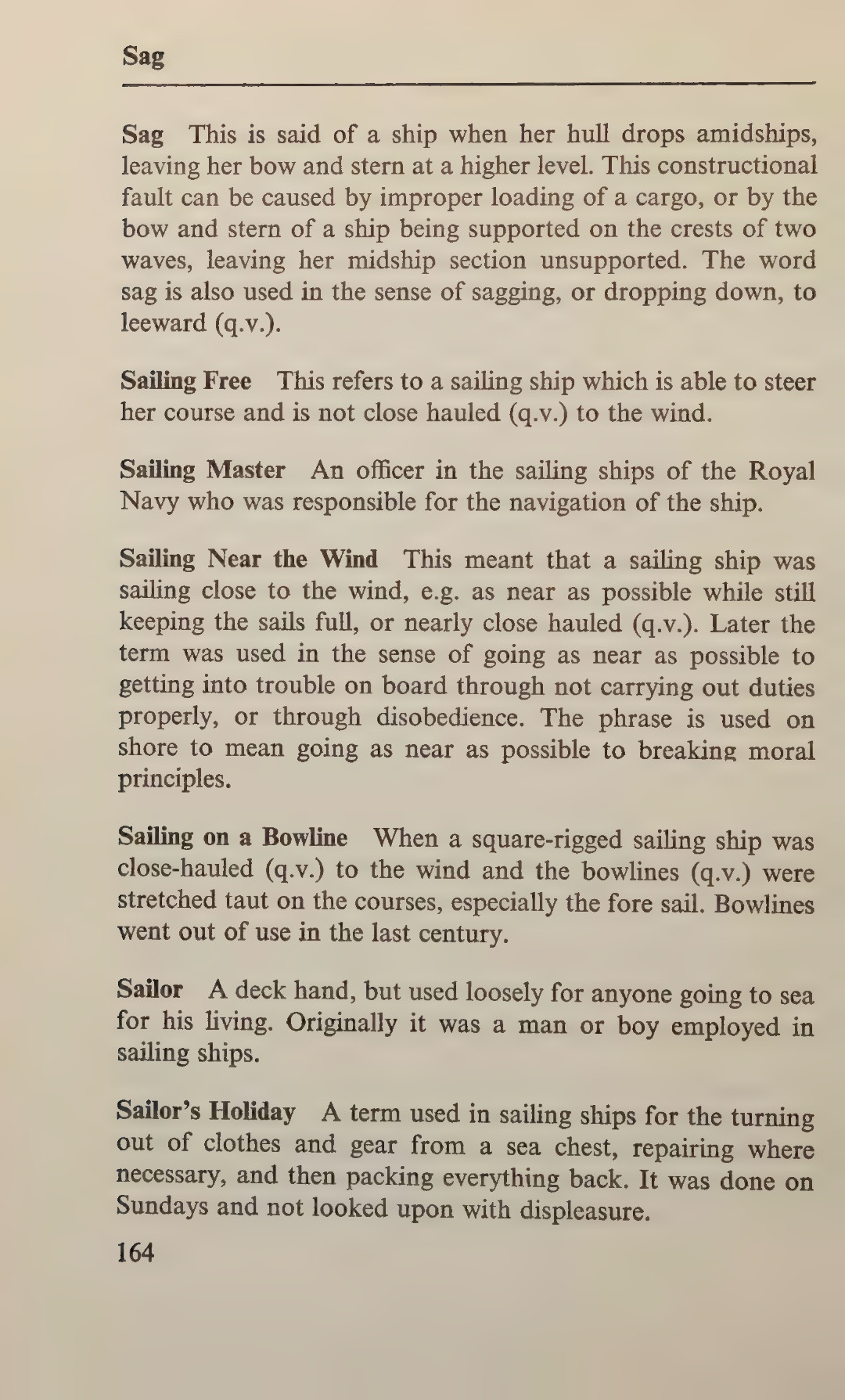 Sag

Sag This is said of a ship when her hull drops amidships, leaving her bow and stern at a higher level. This constructional fault can be caused by improper loading of a cargo, or by the bow and stern of a ship being supported on the crests of two waves, leaving her midship section unsupported. The word sag is also used in the sense of sagging, or dropping down, to leeward (q.v.).

Sailing Free This refers to a sailing ship which is able to steer her course and is not close hauled (q.v.) to the wind.

Sailing Master An officer in the sailing ships of the Royal Navy who was responsible for the navigation of the ship.

Sailing Near the Wind This meant that a sailing ship was sailing close to the wind, e.g. as near as possible while still keeping the sails full, or nearly close hauled (q.v.). Later the term was used in the sense of going as near as possible to getting into trouble on board through not carrying out duties properly, or through disobedience. The phrase is used on shore to mean going as near as possible to breaking moral principles.

Sailing on a Bowline When a square-rigged sailing ship was close-hauled (q.v.) to the wind and the bowlines (q.v.) were stretched taut on the courses, especially the fore sail. Bowlines went out of use in the last century.

Sailor A deck hand, but used loosely for anyone going to sea for his living. Originally it was a man or boy employed in sailing ships.

Sailor's Holiday A term used in sailing ships for the turning out of clothes and gear from a sea chest, repairing where necessary, and then packing everything back. It was done on Sundays and not looked upon with displeasure.

164